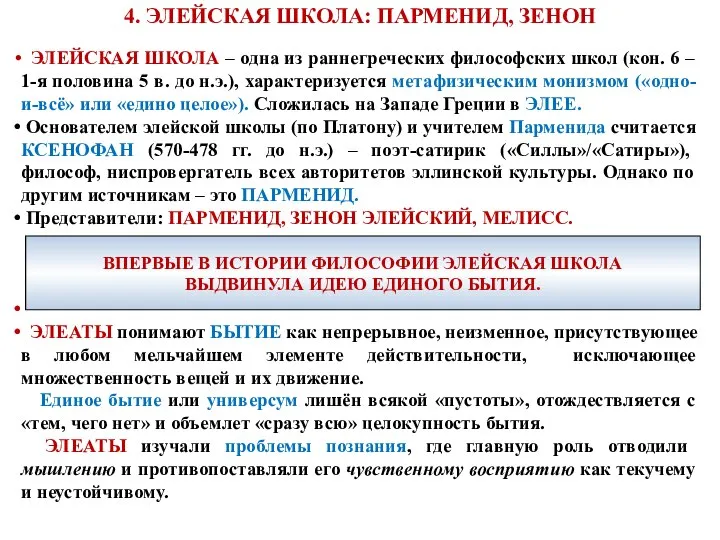 4. ЭЛЕЙСКАЯ ШКОЛА: ПАРМЕНИД, ЗЕНОН

• ЭЛЕЙСКАЯ ШКОЛА – одна из раннегреческих философских школ (кон. 6 – 1-я половина 5 в. до н.э.), характеризуется метафизическим монизмом («одно-и-всё» или «едино целое»). Сложилась на Западе Греции в ЭЛЕЕ.

• Основателем элейской школы (по Платону) и учителем Парменида считается КСЕНОФАН (570-478 гг. до н.э.) – поэт-сатирик («Силлы»/«Сатиры»), философ, ниспровергатель всех авторитетов эллинской культуры. Однако по другим источникам – это ПАРМЕНИД.

• Представители: ПАРМЕНИД, ЗЕНОН ЭЛЕЙСКИЙ, МЕЛИСС.

ВПЕРВЫЕ В ИСТОРИИ ФИЛОСОФИИ ЭЛЕЙСКАЯ ШКОЛА ВЫДВИНУЛА ИДЕЮ ЕДИНОГО БЫТИЯ.

•

• ЭЛЕАТЫ понимают БЫТИЕ как непрерывное, неизменное, присутствующее в любом мельчайшем элементе действительности, исключающее множественность вещей и их движение.

Единое бытие или универсум лишён всякой «пустоты», отождествляется с «тем, чего нет» и объемлет «сразу всю» целокупность бытия.

ЭЛЕАТЫ изучали проблемы познания, где главную роль отводили мышлению и противопоставляли его чувственному восприятию как текучему и неустойчивому.